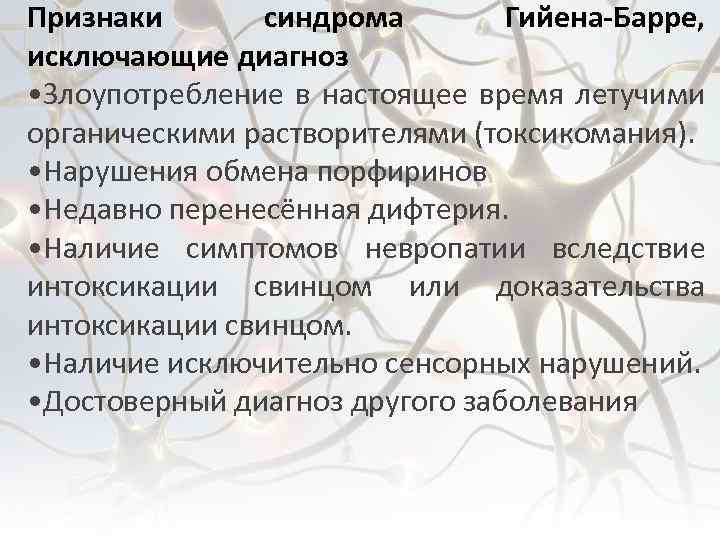 Признаки синдрома Гийена-Барре, исключающие диагноз

•Злоупотребление в настоящее время летучими органическими растворителями (токсикомания).

•Нарушения обмена порфиринов

•Недавно перенесённая дифтерия.

•Наличие симптомов невропатии вследствие интоксикации свинцом или доказательства интоксикации свинцом.

•Наличие исключительно сенсорных нарушений.

•Достоверный диагноз другого заболевания